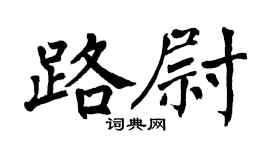 路尉

词典网